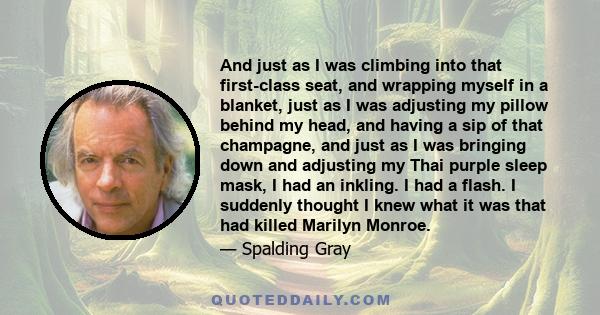 And just as I was climbing into that first-class seat, and wrapping myself in a blanket, just as I was adjusting my pillow behind my head, and having a sip of that champagne, and just as I was bringing down and adjusting my Thai purple sleep mask, I had an inkling. I had a flash. I suddenly thought I knew what it was that had killed Marilyn Monroe.

— Spalding Gray

QUOTEDDAILY.COM